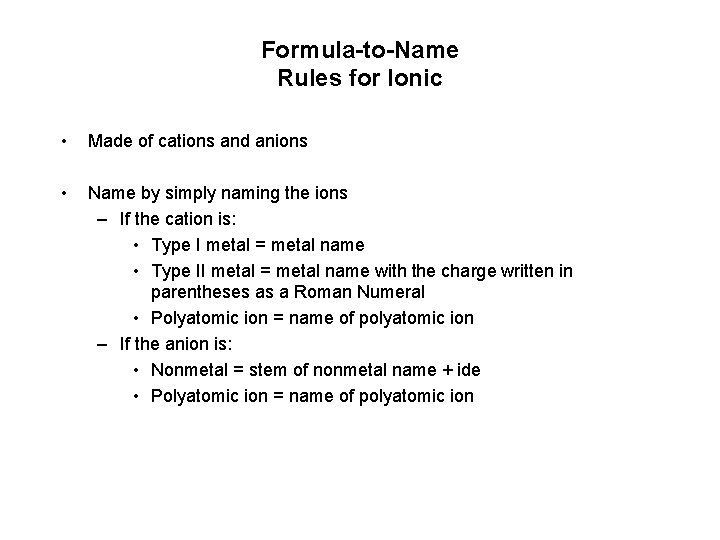 Formula-to-Name
Rules for Ionic

• Made of cations and anions

• Name by simply naming the ions
– If the cation is:
• Type I metal = metal name
• Type II metal = metal name with the charge written in parentheses as a Roman Numeral
• Polyatomic ion = name of polyatomic ion
– If the anion is:
• Nonmetal = stem of nonmetal name + ide
• Polyatomic ion = name of polyatomic ion